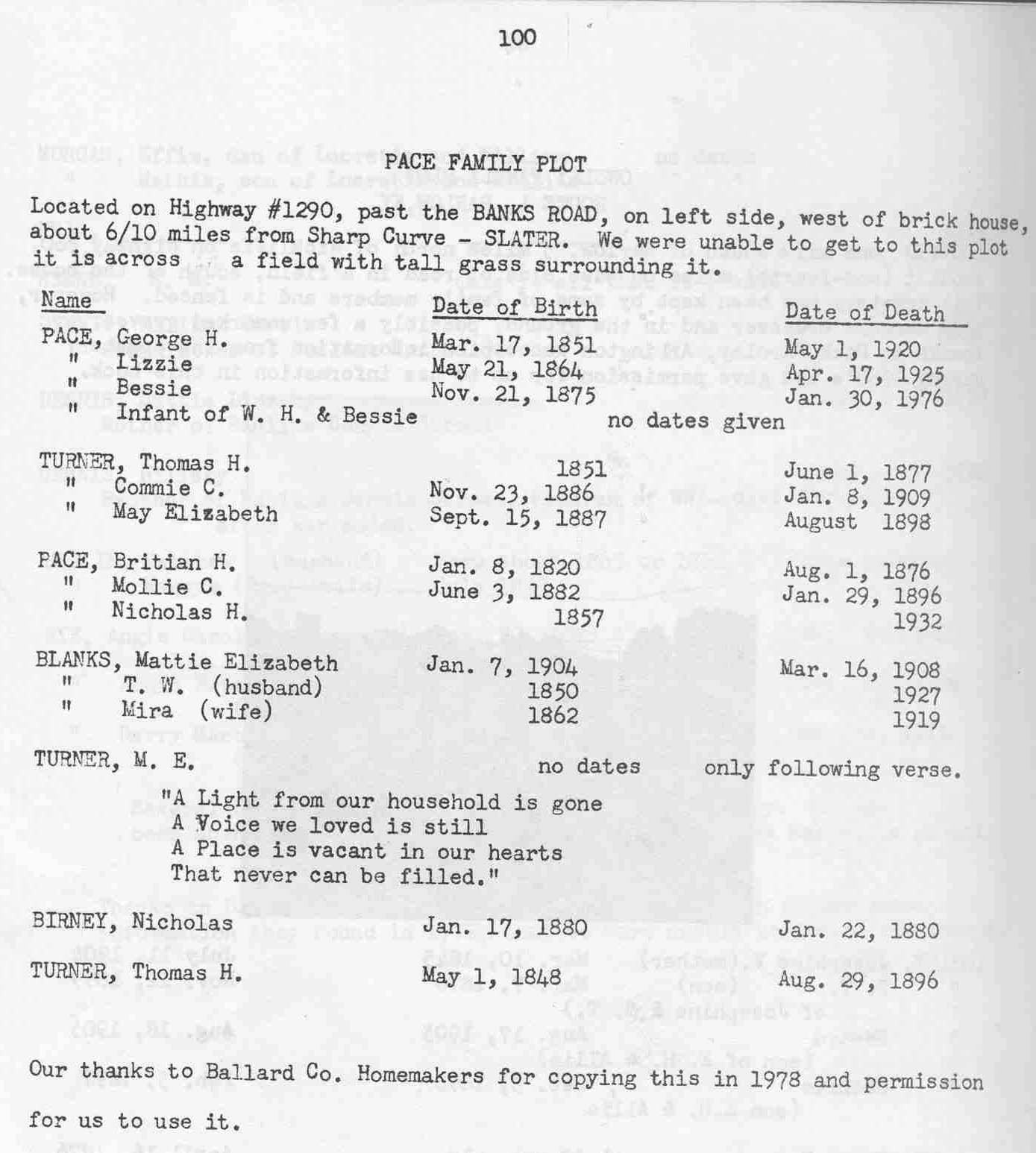 100

PACE FAMILY PLOT

Located on Highway #1290, past the BANKS ROAD, on left side, west of brick house, about 6/10 miles from Sharp Curve - SLATER. We were unable to get to this plot it is across a field with tall grass surrounding it.

| Name | Date of Birth | Date of Death |
|---|---|---|
| PACE, George H. | Mar. 17, 1851 | May 1, 1920 |
| " Lizzie | May 21, 1864 | Apr. 17, 1925 |
| " Bessie | Nov. 21, 1875 | Jan. 30, 1976 |
| " Infant of W. H. & Bessie | no dates given | |
| TURNER, Thomas H. | 1851 | June 1, 1877 |
| " Commie C. | Nov. 23, 1886 | Jan. 8, 1909 |
| " May Elizabeth | Sept. 15, 1887 | August 1898 |
| PACE, Britian H. | Jan. 8, 1820 | Aug. 1, 1876 |
| " Mollie C. | June 3, 1882 | Jan. 29, 1896 |
| " Nicholas H. | 1857 | 1932 |
| BLANKS, Mattie Elizabeth | Jan. 7, 1904 | Mar. 16, 1908 |
| " T. W. (husband) | 1850 | 1927 |
| " Mira (wife) | 1862 | 1919 |
| TURNER, M. E. | no dates | only following verse. |

"A Light from our household is gone
A Voice we loved is still
A Place is vacant in our hearts
That never can be filled."

| | | |
|---|---|---|
| BIRNEY, Nicholas | Jan. 17, 1880 | Jan. 22, 1880 |
| TURNER, Thomas H. | May 1, 1848 | Aug. 29, 1896 |

Our thanks to Ballard Co. Homemakers for copying this in 1978 and permission for us to use it.